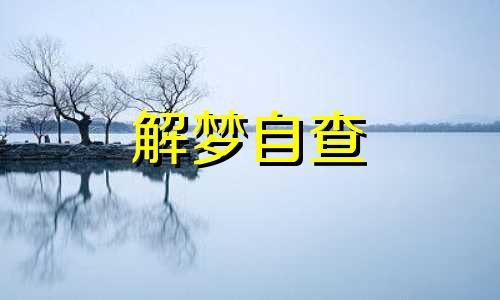 解梦自查